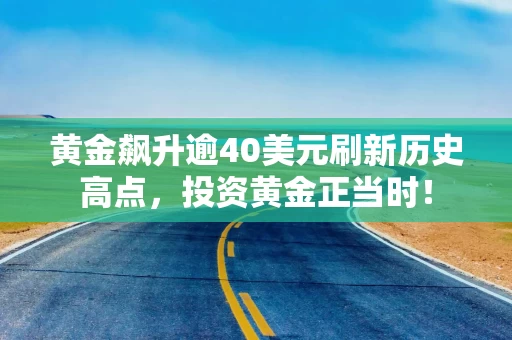 黄金飙升逾40美元刷新历史高点，投资黄金正当时！